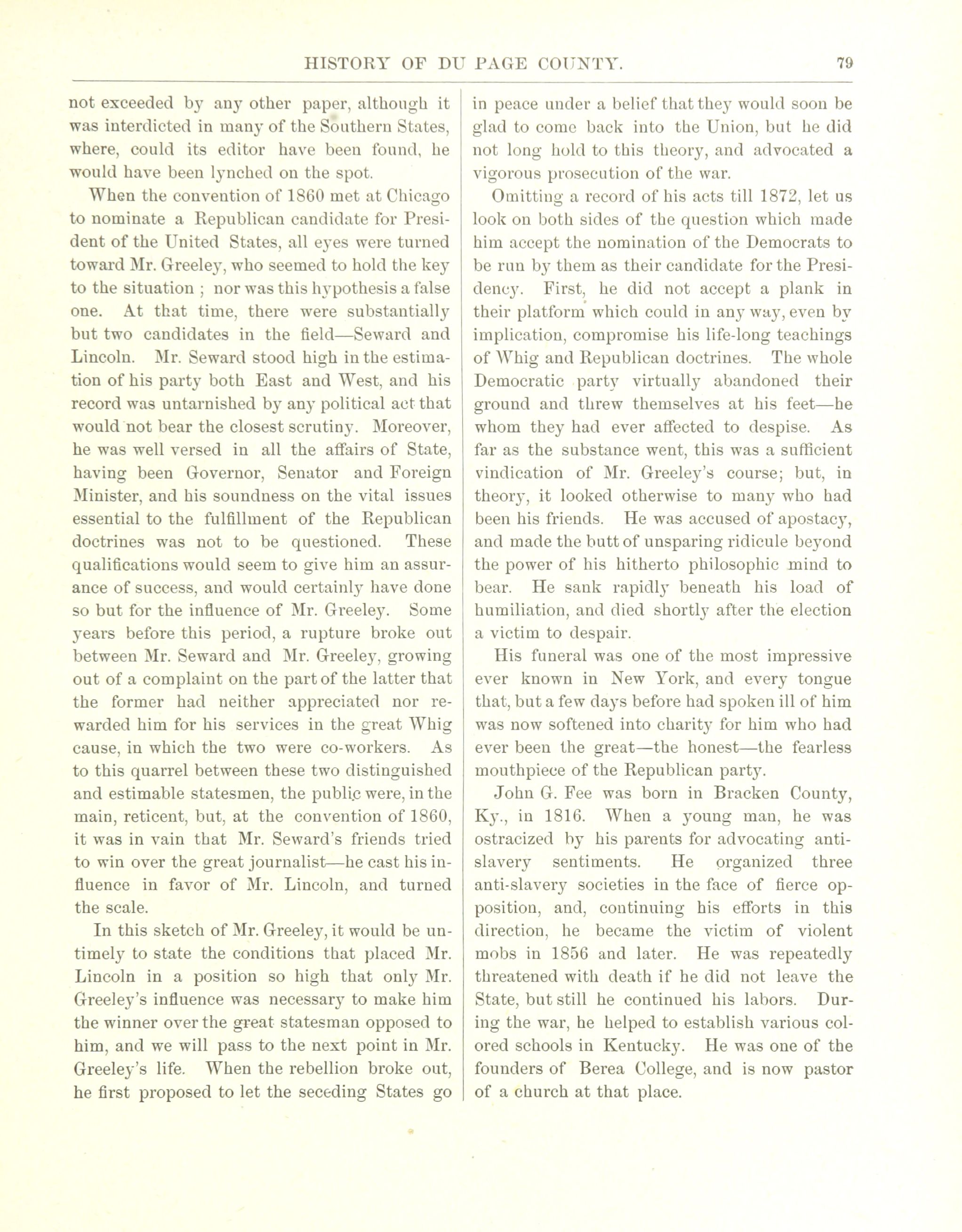 HISTORY OF DU PAGE COUNTY. 79

not exceeded by any other paper, although it was interdicted in many of the Southern States, where, could its editor have been found, he would have been lynched on the spot.

When the convention of 1860 met at Chicago to nominate a Republican candidate for President of the United States, all eyes were turned toward Mr. Greeley, who seemed to hold the key to the situation ; nor was this hypothesis a false one. At that time, there were substantially but two candidates in the field—Seward and Lincoln. Mr. Seward stood high in the estimation of his party both East and West, and his record was untarnished by any political act that would not bear the closest scrutiny. Moreover, he was well versed in all the affairs of State, having been Governor, Senator and Foreign Minister, and his soundness on the vital issues essential to the fulfillment of the Republican doctrines was not to be questioned. These qualifications would seem to give him an assurance of success, and would certainly have done so but for the influence of Mr. Greeley. Some years before this period, a rupture broke out between Mr. Seward and Mr. Greeley, growing out of a complaint on the part of the latter that the former had neither appreciated nor rewarded him for his services in the great Whig cause, in which the two were co-workers. As to this quarrel between these two distinguished and estimable statesmen, the public were, in the main, reticent, but, at the convention of 1860, it was in vain that Mr. Seward's friends tried to win over the great journalist—he cast his influence in favor of Mr. Lincoln, and turned the scale.

In this sketch of Mr. Greeley, it would be untimely to state the conditions that placed Mr. Lincoln in a position so high that only Mr. Greeley's influence was necessary to make him the winner over the great statesman opposed to him, and we will pass to the next point in Mr. Greeley's life. When the rebellion broke out, he first proposed to let the seceding States go in peace under a belief that they would soon be glad to come back into the Union, but he did not long hold to this theory, and advocated a vigorous prosecution of the war.

Omitting a record of his acts till 1872, let us look on both sides of the question which made him accept the nomination of the Democrats to be run by them as their candidate for the Presidency. First, he did not accept a plank in their platform which could in any way, even by implication, compromise his life-long teachings of Whig and Republican doctrines. The whole Democratic party virtually abandoned their ground and threw themselves at his feet—he whom they had ever affected to despise. As far as the substance went, this was a sufficient vindication of Mr. Greeley's course; but, in theory, it looked otherwise to many who had been his friends. He was accused of apostacy, and made the butt of unsparing ridicule beyond the power of his hitherto philosophic mind to bear. He sank rapidly beneath his load of humiliation, and died shortly after the election a victim to despair.

His funeral was one of the most impressive ever known in New York, and every tongue that, but a few days before had spoken ill of him was now softened into charity for him who had ever been the great—the honest—the fearless mouthpiece of the Republican party.

John G. Fee was born in Bracken County, Ky., in 1816. When a young man, he was ostracized by his parents for advocating anti-slavery sentiments. He organized three anti-slavery societies in the face of fierce opposition, and, continuing his efforts in this direction, he became the victim of violent mobs in 1856 and later. He was repeatedly threatened with death if he did not leave the State, but still he continued his labors. During the war, he helped to establish various colored schools in Kentucky. He was one of the founders of Berea College, and is now pastor of a church at that place.